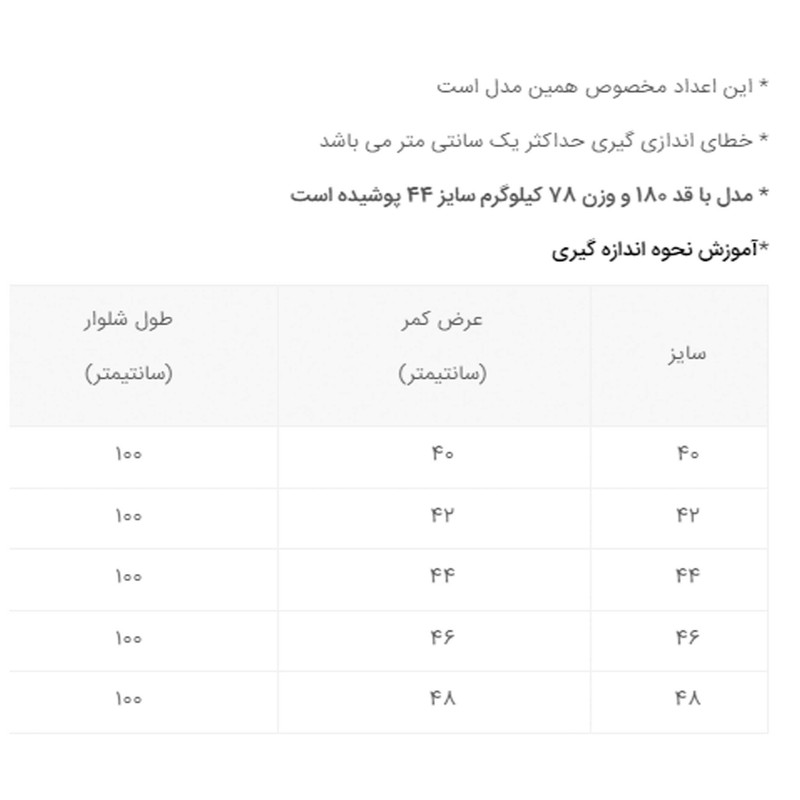 * این اعداد مخصوص همین مدل است

* خطای اندازی گیری حداکثر یک سانتی متر می باشد

* مدل با قد ۱۸۰ و وزن ۷۸ کیلوگرم سایز ۴۴ پوشیده است

*آموزش نحوه اندازه گیری

| سایز | عرض کمر (سانتیمتر) | طول شلوار (سانتیمتر) |
|---|---|---|
| ۴۰ | ۴۰ | ۱۰۰ |
| ۴۲ | ۴۲ | ۱۰۰ |
| ۴۴ | ۴۴ | ۱۰۰ |
| ۴۶ | ۴۶ | ۱۰۰ |
| ۴۸ | ۴۸ | ۱۰۰ |